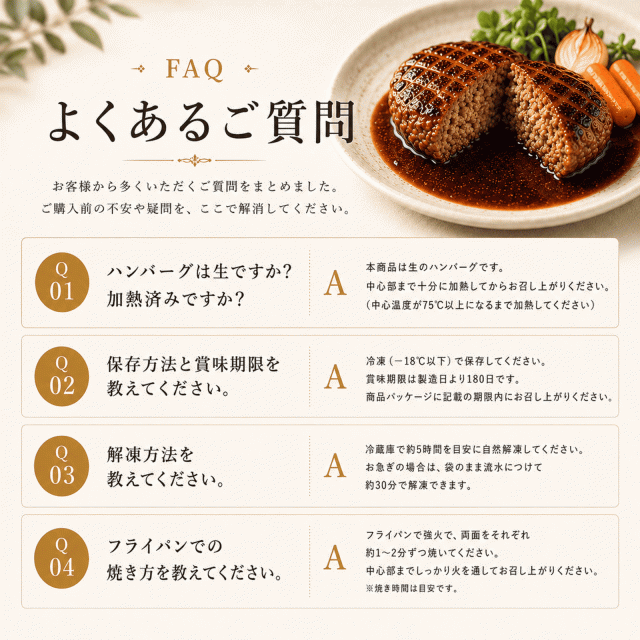 FAQ

よくあるご質問

お客様から多くいただくご質問をまとめました。
ご購入前の不安や疑問を、ここで解消してください。

Q
01

ハンバーグは生ですか?
加熱済みですか?

A

本商品は生のハンバーグです。
中心部まで十分に加熱してからお召し上がりください。
(中心温度が75℃以上になるまで加熱してください)

Q
02

保存方法と賞味期限を
教えてください。

A

冷凍(−18℃以下)で保存してください。
賞味期限は製造日より180日です。
商品パッケージに記載の期限内にお召し上がりください。

Q
03

解凍方法を
教えてください。

A

冷蔵庫で約5時間を目安に自然解凍してください。
お急ぎの場合は、袋のまま流水につけて
約30分で解凍できます。

Q
04

フライパンでの
焼き方を教えてください。

A

フライパンで強火で、両面をそれぞれ
約1〜2分ずつ焼いてください。
中心部までしっかり火を通してお召し上がりください。
※焼き時間は目安です。